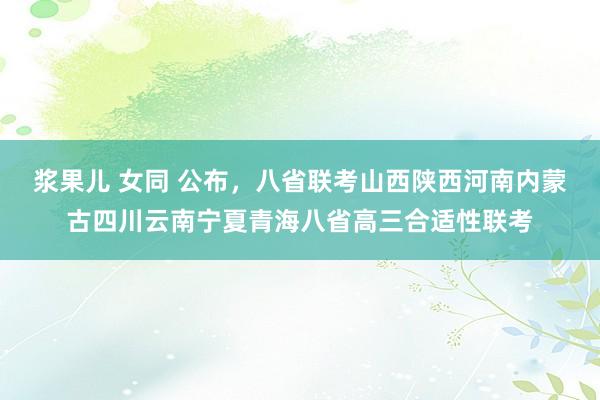 浆果儿 女同 公布，八省联考山西陕西河南内蒙古四川云南宁夏青海八省高三合适性联考